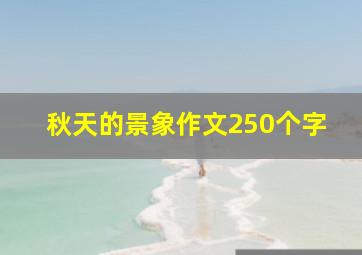 秋天的景象作文250个字